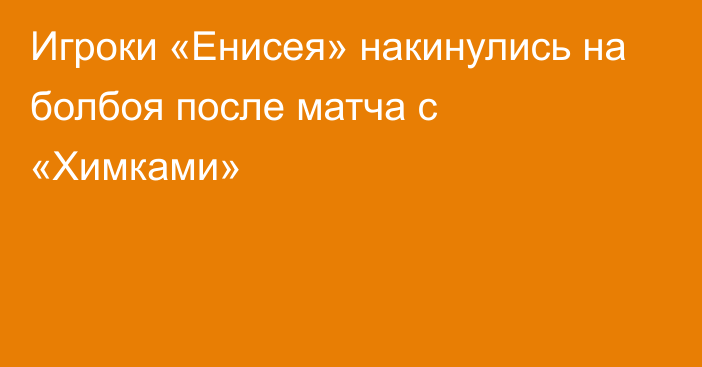 Игроки «Енисея» накинулись на болбоя после матча с «Химками»